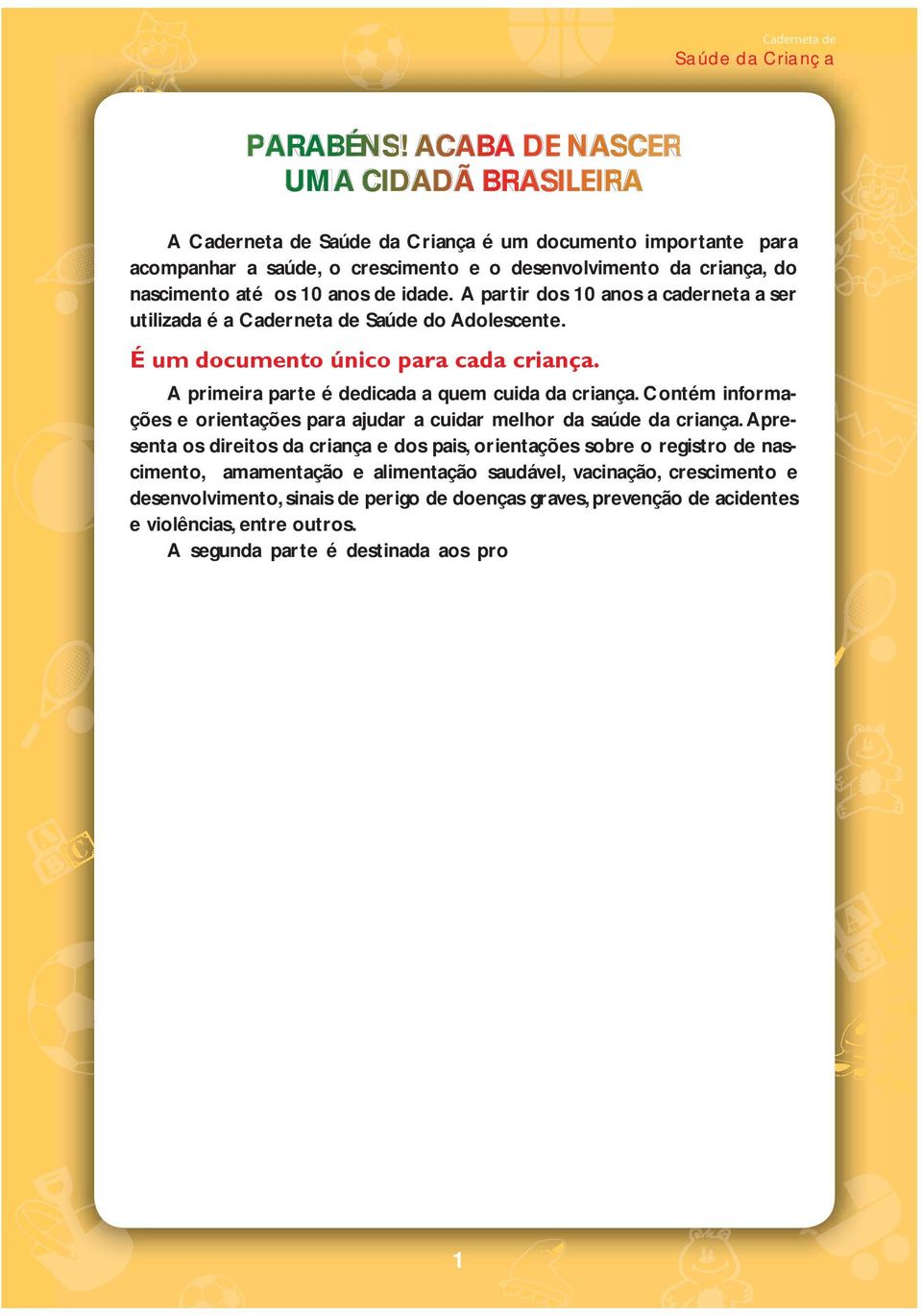 Caderneta de
Saúde da Criança

PARABÉNS! ACABA DE NASCER
UMA CIDADÃ BRASILEIRA

A Caderneta de Saúde da Criança é um documento importante para acompanhar a saúde, o crescimento e o desenvolvimento da criança, do nascimento até os 10 anos de idade. A partir dos 10 anos a caderneta a ser utilizada é a Caderneta de Saúde do Adolescente.

É um documento único para cada criança.

A primeira parte é dedicada a quem cuida da criança. Contém informações e orientações para ajudar a cuidar melhor da saúde da criança. Apresenta os direitos da criança e dos pais, orientações sobre o registro de nascimento, amamentação e alimentação saudável, vacinação, crescimento e desenvolvimento, sinais de perigo de doenças graves, prevenção de acidentes e violências, entre outros.

A segunda parte é destinada aos pro

1